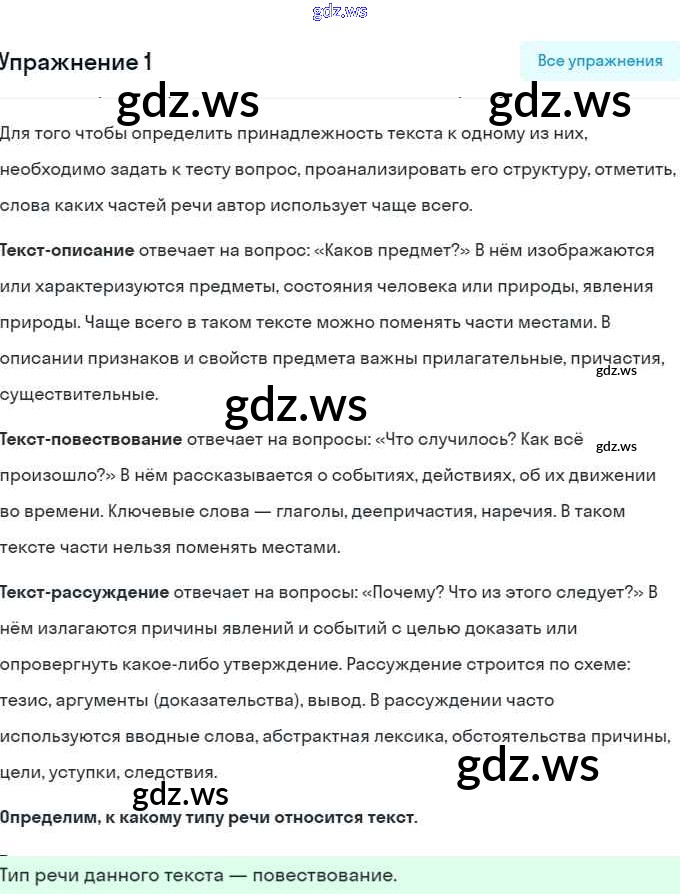 gdz.ws

Упражнение 1

Все упражнения

gdz.ws gdz.ws

Для того чтобы определить принадлежность текста к одному из них, необходимо задать к тесту вопрос, проанализировать его структуру, отметить, слова каких частей речи автор использует чаще всего.

**Текст-описание** отвечает на вопрос: «Каков предмет?» В нём изображаются или характеризуются предметы, состояния человека или природы, явления природы. Чаще всего в таком тексте можно поменять части местами. В описании признаков и свойств предмета важны прилагательные, причастия, существительные.

gdz.ws

gdz.ws

**Текст-повествование** отвечает на вопросы: «Что случилось? Как всё произошло?» В нём рассказывается о событиях, действиях, об их движении во времени. Ключевые слова — глаголы, деепричастия, наречия. В таком тексте части нельзя поменять местами.

gdz.ws

**Текст-рассуждение** отвечает на вопросы: «Почему? Что из этого следует?» В нём излагаются причины явлений и событий с целью доказать или опровергнуть какое-либо утверждение. Рассуждение строится по схеме: тезис, аргументы (доказательства), вывод. В рассуждении часто используются вводные слова, абстрактная лексика, обстоятельства причины, цели, уступки, следствия.

gdz.ws

gdz.ws

**Определим, к какому типу речи относится текст.**

Тип речи данного текста — повествование.